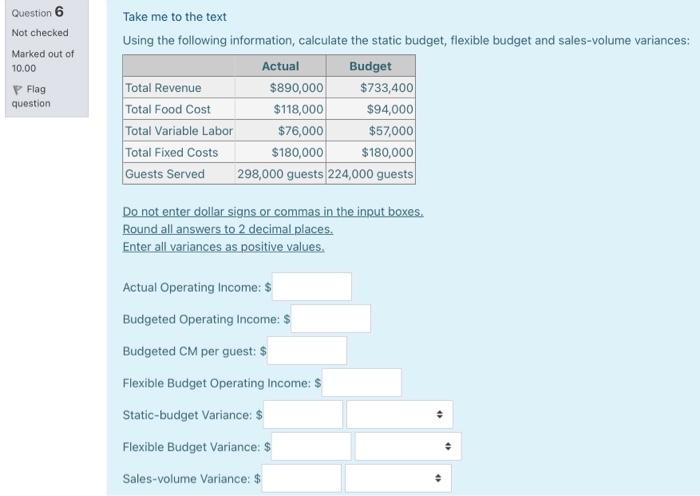 Question 6
Not checked
Marked out of 10.00
Flag question

Take me to the text

Using the following information, calculate the static budget, flexible budget and sales-volume variances:

| | Actual | Budget |
|---|---|---|
| Total Revenue | \$890,000 | \$733,400 |
| Total Food Cost | \$118,000 | \$94,000 |
| Total Variable Labor | \$76,000 | \$57,000 |
| Total Fixed Costs | \$180,000 | \$180,000 |
| Guests Served | 298,000 guests | 224,000 guests |

Do not enter dollar signs or commas in the input boxes.
Round all answers to 2 decimal places.
Enter all variances as positive values.

Actual Operating Income: \$

Budgeted Operating Income: \$

Budgeted CM per guest: \$

Flexible Budget Operating Income: \$

Static-budget Variance: \$

Flexible Budget Variance: \$

Sales-volume Variance: \$